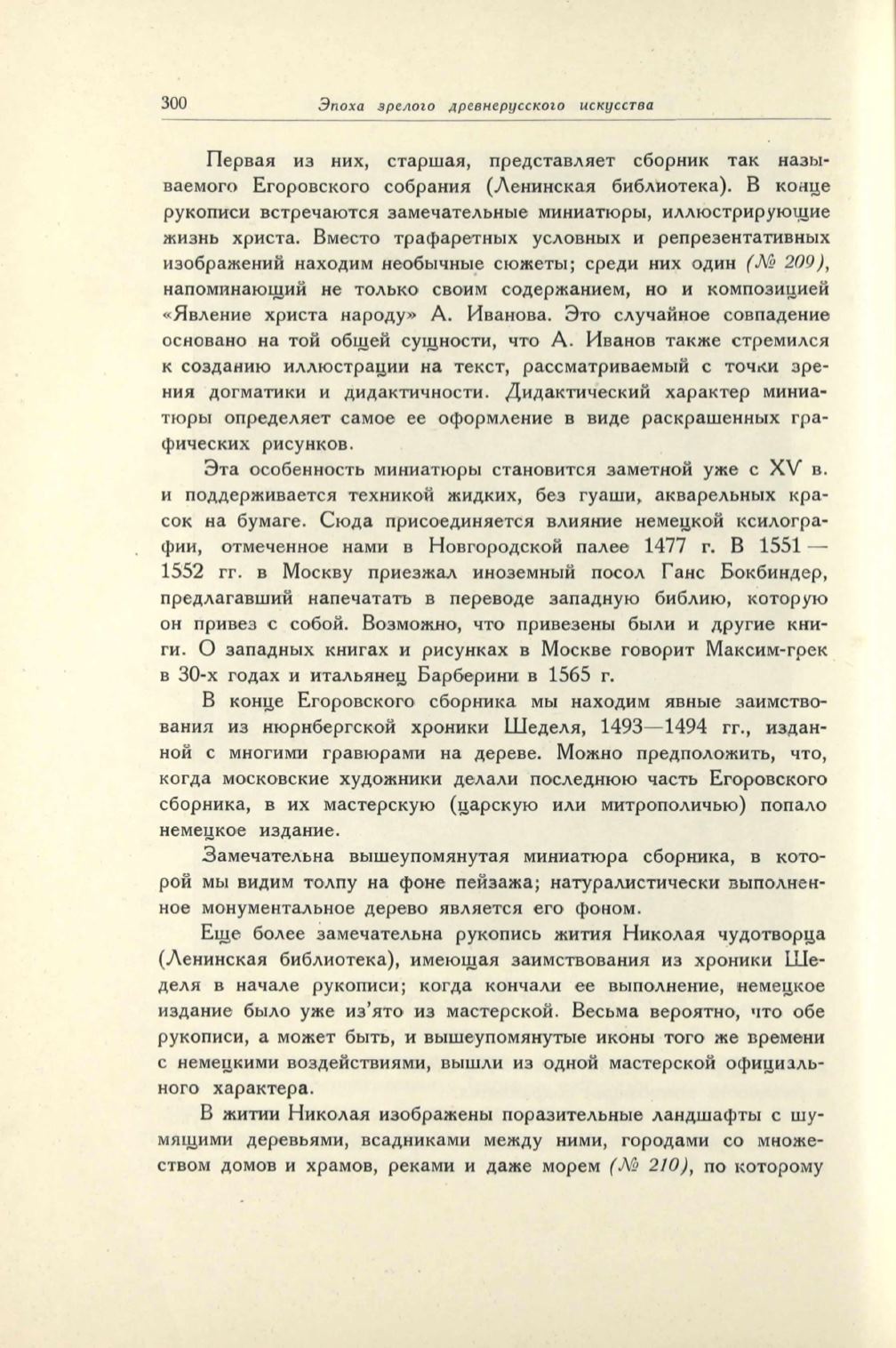 300 Эпоха зрелого древнерусского искусства

Первая из них, старшая, представляет сборник так называемого Егоровского собрания (Ленинская библиотека). В конце рукописи встречаются замечательные миниатюры, иллюстрирующие жизнь христа. Вместо трафаретных условных и репрезентативных изображений находим необычные сюжеты; среди них один (№ 209), напоминающий не только своим содержанием, но и композицией «Явление христа народу» А. Иванова. Это случайное совпадение основано на той общей сущности, что А. Иванов также стремился к созданию иллюстрации на текст, рассматриваемый с точки зрения догматики и дидактичности. Дидактический характер миниатюры определяет самое ее оформление в виде раскрашенных графических рисунков.

Эта особенность миниатюры становится заметной уже с XV в. и поддерживается техникой жидких, без гуаши, акварельных красок на бумаге. Сюда присоединяется влияние немецкой ксилографии, отмеченное нами в Новгородской палее 1477 г. В 1551—1552 гг. в Москву приезжал иноземный посол Ганс Бокбиндер, предлагавший напечатать в переводе западную библию, которую он привез с собой. Возможно, что привезены были и другие книги. О западных книгах и рисунках в Москве говорит Максим-грек в 30-х годах и итальянец Барберини в 1565 г.

В конце Егоровского сборника мы находим явные заимствования из нюрнбергской хроники Шеделя, 1493—1494 гг., изданной с многими гравюрами на дереве. Можно предположить, что, когда московские художники делали последнюю часть Егоровского сборника, в их мастерскую (царскую или митрополичью) попало немецкое издание.

Замечательна вышеупомянутая миниатюра сборника, в которой мы видим толпу на фоне пейзажа; натуралистически выполненное монументальное дерево является его фоном.

Еще более замечательна рукопись жития Николая чудотворца (Ленинская библиотека), имеющая заимствования из хроники Шеделя в начале рукописи; когда кончали ее выполнение, немецкое издание было уже из'ято из мастерской. Весьма вероятно, что обе рукописи, а может быть, и вышеупомянутые иконы того же времени с немецкими воздействиями, вышли из одной мастерской официального характера.

В житии Николая изображены поразительные ландшафты с шумящими деревьями, всадниками между ними, городами со множеством домов и храмов, реками и даже морем (№ 210), по которому